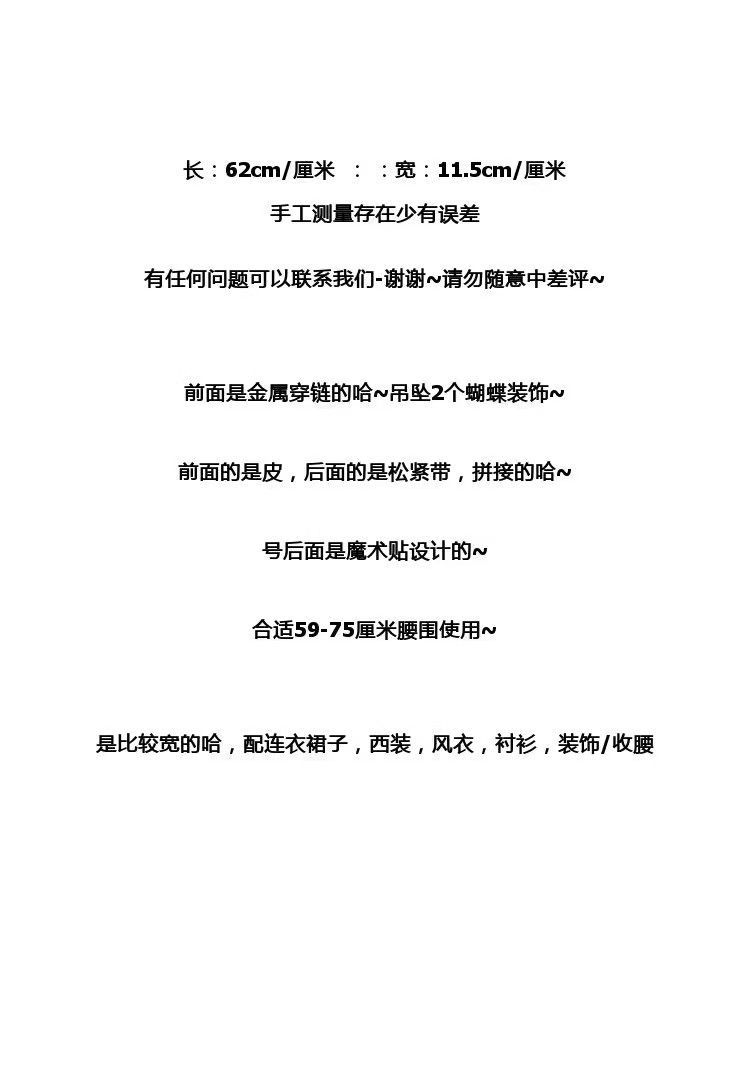 长：62cm/厘米 ： ：宽：11.5cm/厘米

手工测量存在少有误差

有任何问题可以联系我们-谢谢~请勿随意中差评~

前面是金属穿链的哈~吊坠2个蝴蝶装饰~

前面的是皮，后面的是松紧带，拼接的哈~

号后面是魔术贴设计的~

合适59-75厘米腰围使用~

是比较宽的哈，配连衣裙子，西装，风衣，衬衫，装饰/收腰